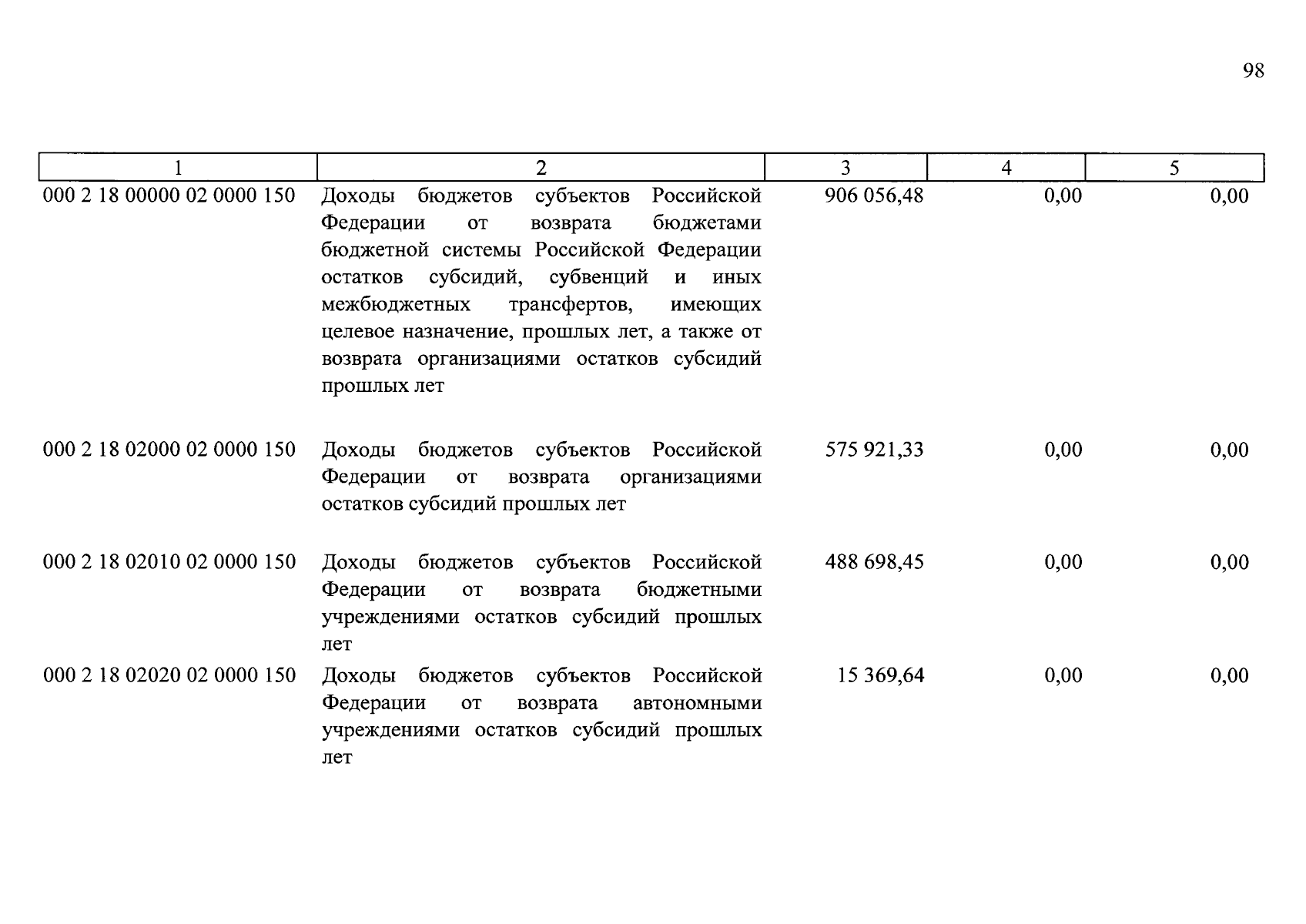 98

| 1 | 2 | 3 | 4 | 5 |
|---|---|---|---|---|
| 000 2 18 00000 02 0000 150 | Доходы бюджетов субъектов Российской Федерации от возврата бюджетами бюджетной системы Российской Федерации остатков субсидий, субвенций и иных межбюджетных трансфертов, имеющих целевое назначение, прошлых лет, а также от возврата организациями остатков субсидий прошлых лет | 906 056,48 | 0,00 | 0,00 |
| 000 2 18 02000 02 0000 150 | Доходы бюджетов субъектов Российской Федерации от возврата организациями остатков субсидий прошлых лет | 575 921,33 | 0,00 | 0,00 |
| 000 2 18 02010 02 0000 150 | Доходы бюджетов субъектов Российской Федерации от возврата бюджетными учреждениями остатков субсидий прошлых лет | 488 698,45 | 0,00 | 0,00 |
| 000 2 18 02020 02 0000 150 | Доходы бюджетов субъектов Российской Федерации от возврата автономными учреждениями остатков субсидий прошлых лет | 15 369,64 | 0,00 | 0,00 |